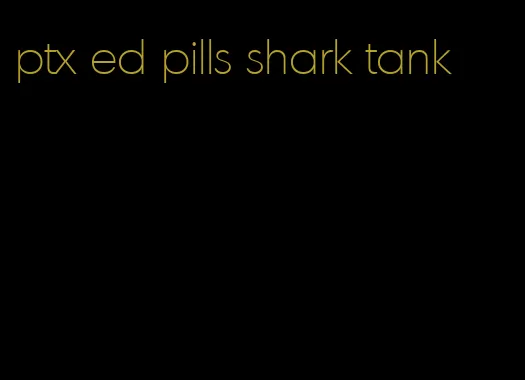 ptx ed pills shark tank